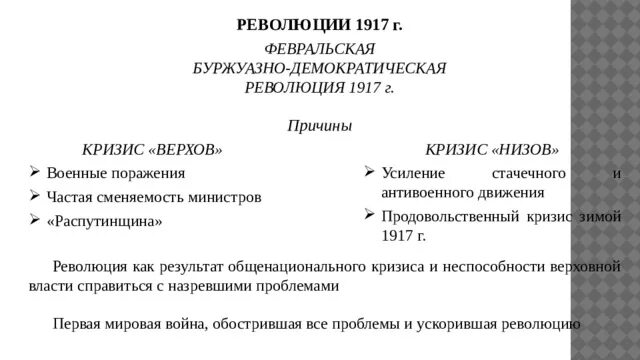 РЕВОЛЮЦИИ 1917 г.

ФЕВРАЛЬСКАЯ
БУРЖУАЗНО-ДЕМОКРАТИЧЕСКАЯ
РЕВОЛЮЦИЯ 1917 г.

Причины

КРИЗИС «ВЕРХОВ»

➢ Военные поражения
➢ Частая сменяемость министров
➢ «Распутинщина»

КРИЗИС «НИЗОВ»

➢ Усиление стачечного и антивоенного движения
➢ Продовольственный кризис зимой 1917 г.

Революция как результат общенационального кризиса и неспособности верховной власти справиться с назревшими проблемами

Первая мировая война, обострившая все проблемы и ускорившая революцию